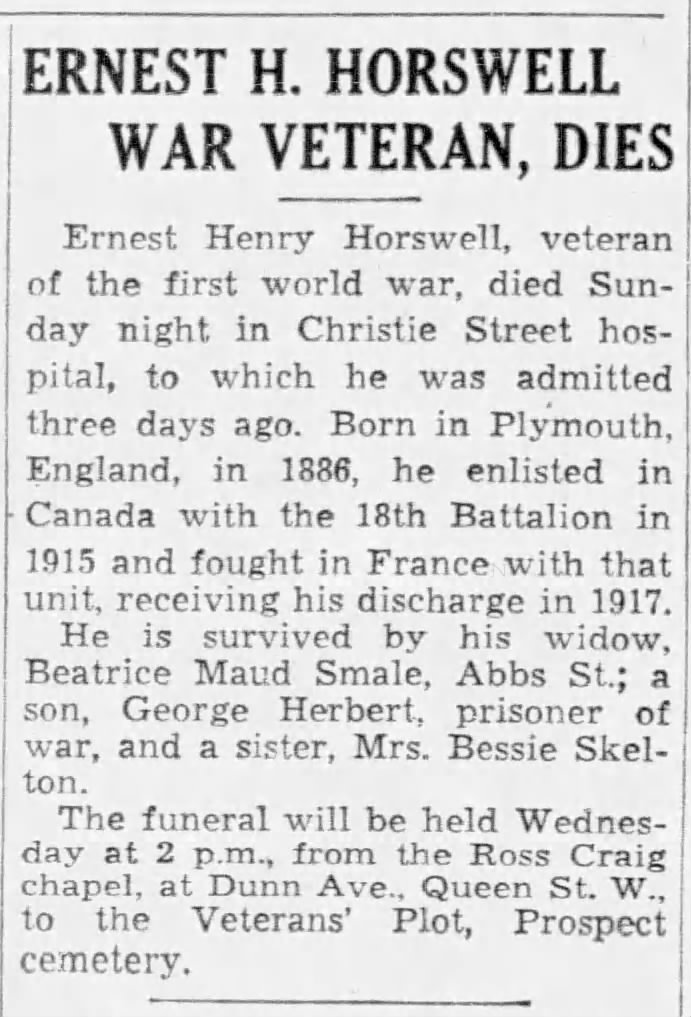 ERNEST H. HORSWELL WAR VETERAN, DIES

Ernest Henry Horswell, veteran of the first world war, died Sunday night in Christie Street hospital, to which he was admitted three days ago. Born in Plymouth, England, in 1886, he enlisted in Canada with the 18th Battalion in 1915 and fought in France with that unit, receiving his discharge in 1917.

He is survived by his widow, Beatrice Maud Smale, Abbs St.; a son, George Herbert, prisoner of war, and a sister, Mrs. Bessie Skelton.

The funeral will be held Wednesday at 2 p.m., from the Ross Craig chapel, at Dunn Ave., Queen St. W., to the Veterans' Plot, Prospect cemetery.